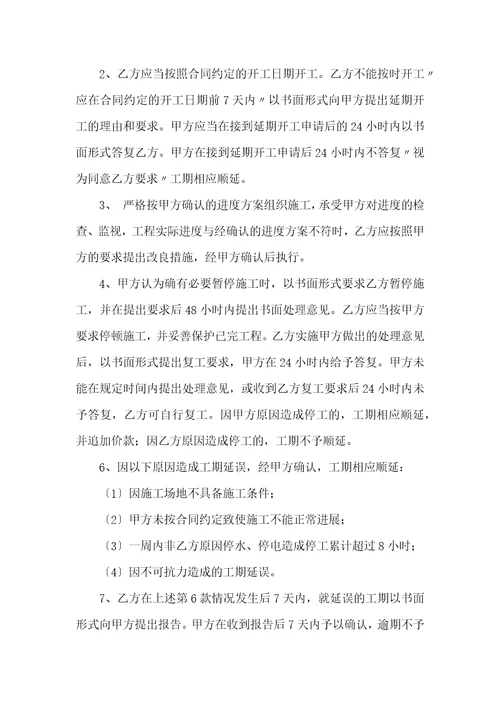 2、乙方应当按照合同约定的开工日期开工。乙方不能按时开工〃应在合同约定的开工日期前 7 天内〃以书面形式向甲方提出延期开工的理由和要求。甲方应当在接到延期开工申请后的 24 小时内以书面形式答复乙方。甲方在接到延期开工申请后 24 小时内不答复〃视为同意乙方要求〃工期相应顺延。

3、 严格按甲方确认的进度方案组织施工，承受甲方对进度的检查、监视，工程实际进度与经确认的进度方案不符时，乙方应按照甲方的要求提出改良措施，经甲方确认后执行。

4、甲方认为确有必要暂停施工时，以书面形式要求乙方暂停施工，并在提出要求后 48 小时内提出书面处理意见。乙方应当按甲方要求停顿施工，并妥善保护已完工程。乙方实施甲方做出的处理意见后，以书面形式提出复工要求，甲方在 24 小时内给予答复。甲方未能在规定时间内提出处理意见，或收到乙方复工要求后 24 小时内未予答复，乙方可自行复工。因甲方原因造成停工的，工期相应顺延，并追加价款；因乙方原因造成停工的，工期不予顺延。

6、因以下原因造成工期延误，经甲方确认，工期相应顺延：

〔1〕因施工场地不具备施工条件；

〔2〕甲方未按合同约定致使施工不能正常进展；

〔3〕一周内非乙方原因停水、停电造成停工累计超过 8 小时；

〔4〕因不可抗力造成的工期延误。

7、乙方在上述第 6 款情况发生后 7 天内，就延误的工期以书面形式向甲方提出报告。甲方在收到报告后 7 天内予以确认，逾期不予